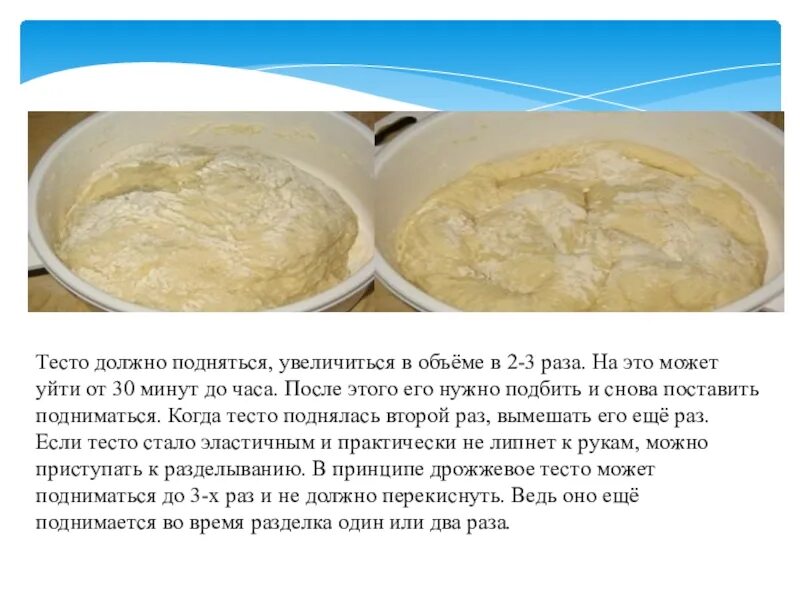 Тесто должно подняться, увеличиться в объёме в 2-3 раза. На это может уйти от 30 минут до часа. После этого его нужно подбить и снова поставить подниматься. Когда тесто поднялась второй раз, вымешать его ещё раз. Если тесто стало эластичным и практически не липнет к рукам, можно приступать к разделыванию. В принципе дрожжевое тесто может подниматься до 3-х раз и не должно перекиснуть. Ведь оно ещё поднимается во время разделка один или два раза.